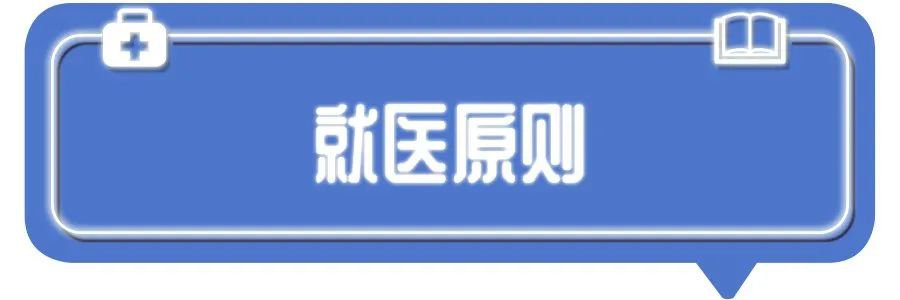 就医原则